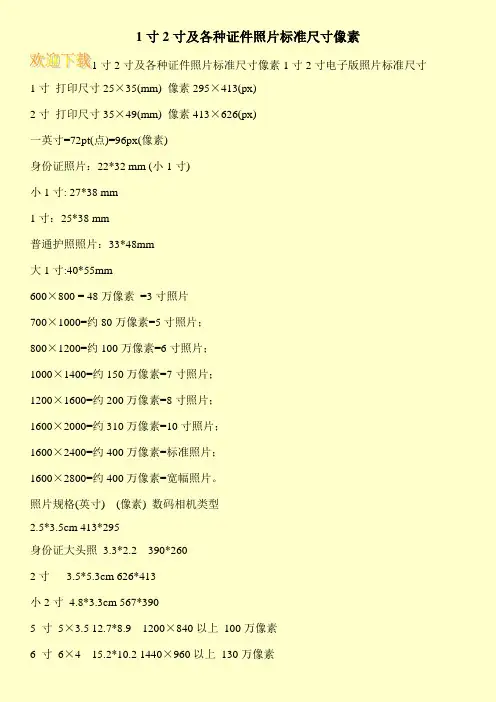 1 寸 2 寸及各种证件照片标准尺寸像素

欢迎下载 1 寸 2 寸及各种证件照片标准尺寸像素 1 寸 2 寸电子版照片标准尺寸

1 寸 打印尺寸 25×35(mm) 像素 295×413(px)

2 寸 打印尺寸 35×49(mm) 像素 413×626(px)

一英寸=72pt(点)=96px(像素)

身份证照片：22*32 mm (小 1 寸)

小 1 寸: 27*38 mm

1 寸：25*38 mm

普通护照照片：33*48mm

大 1 寸:40*55mm

600×800 = 48 万像素 =3 寸照片

700×1000=约 80 万像素=5 寸照片；

800×1200=约 100 万像素=6 寸照片；

1000×1400=约 150 万像素=7 寸照片；

1200×1600=约 200 万像素=8 寸照片；

1600×2000=约 310 万像素=10 寸照片；

1600×2400=约 400 万像素=标准照片；

1600×2800=约 400 万像素=宽幅照片。

照片规格(英寸) (像素) 数码相机类型

2.5*3.5cm 413*295

身份证大头照 3.3*2.2 390*260

2 寸 3.5*5.3cm 626*413

小 2 寸 4.8*3.3cm 567*390

5 寸 5×3.5 12.7*8.9 1200×840 以上 100 万像素

6 寸 6×4 15.2*10.2 1440×960 以上 130 万像素